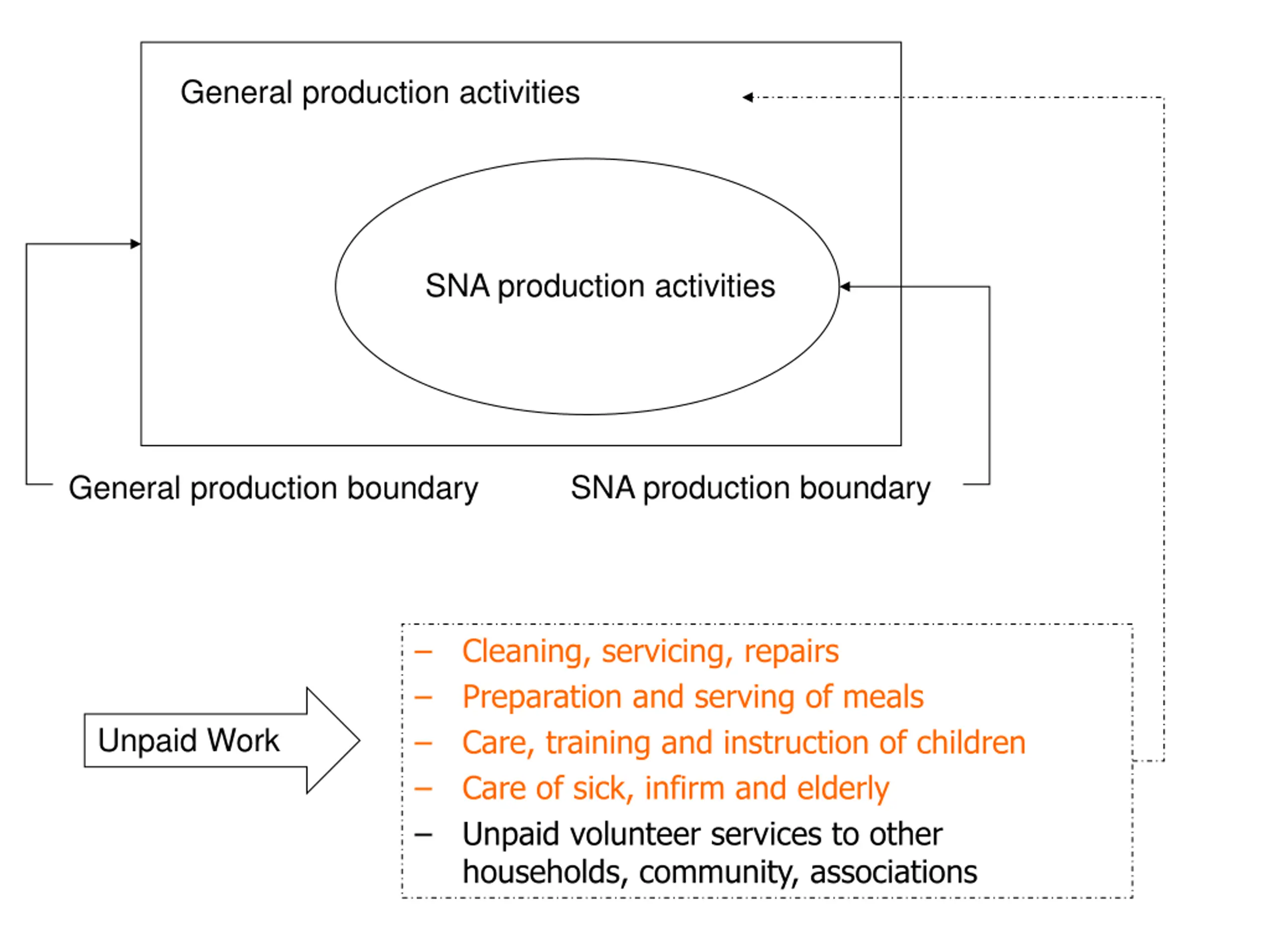 General production activities

SNA production activities

General production boundary

SNA production boundary

Unpaid Work

– Cleaning, servicing, repairs
– Preparation and serving of meals
– Care, training and instruction of children
– Care of sick, infirm and elderly
– Unpaid volunteer services to other households, community, associations